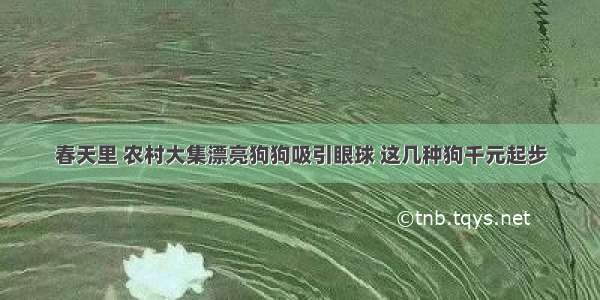 春天里 农村大集漂亮狗狗吸引眼球 这几种狗千元起步

©tnb.tqys.net